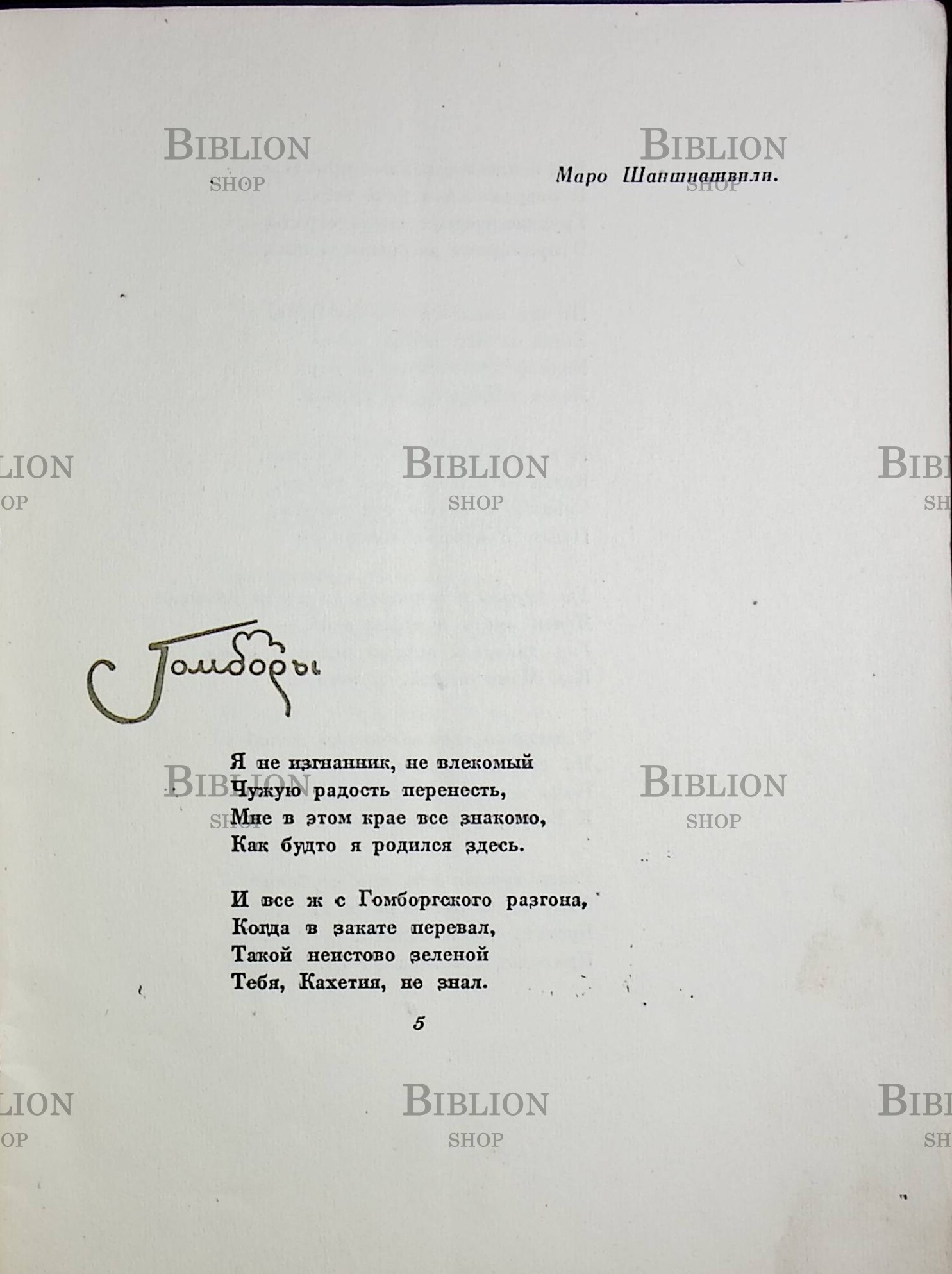 Маро Шаншиашвили.

Гомборы

Я не изгнанник, не влекомый
Чужую радость перенесть,
Мне в этом крае все знакомо,
Как будто я родился здесь.

И все ж с Гомборгского разгона,
Когда в закате перевал,
Такой неистово зеленой
Тебя, Кахетия, не знал.

5

BIBLION
SHOP